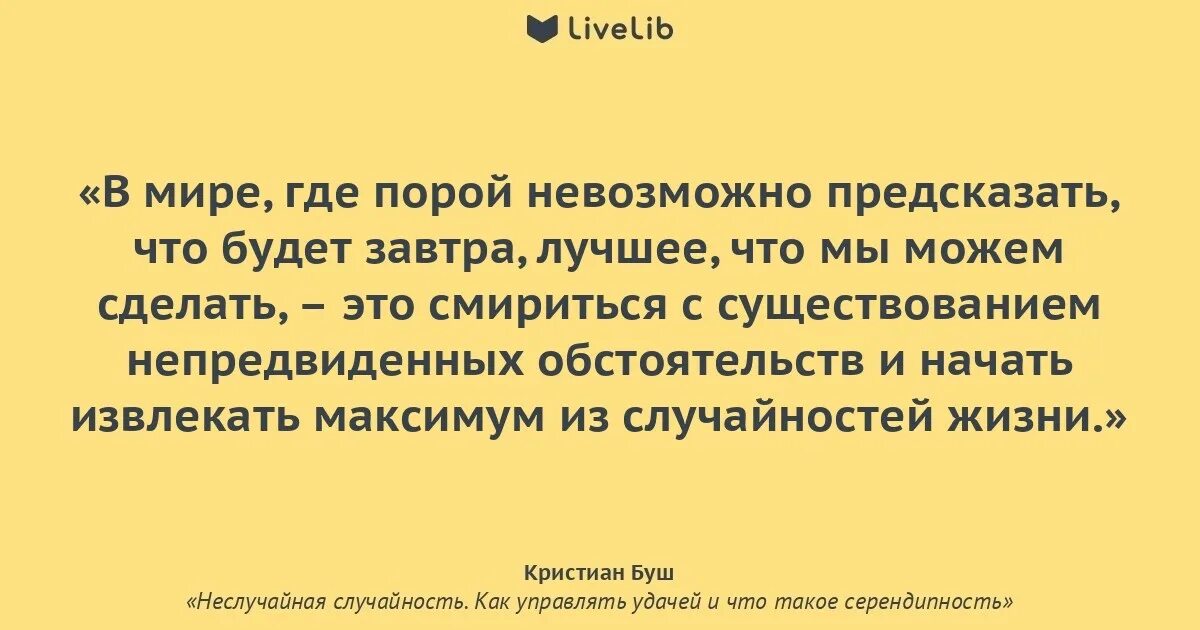 LiveLib

«В мире, где порой невозможно предсказать, что будет завтра, лучшее, что мы можем сделать, – это смириться с существованием непредвиденных обстоятельств и начать извлекать максимум из случайностей жизни.»

Кристиан Буш
«Неслучайная случайность. Как управлять удачей и что такое серендипность»